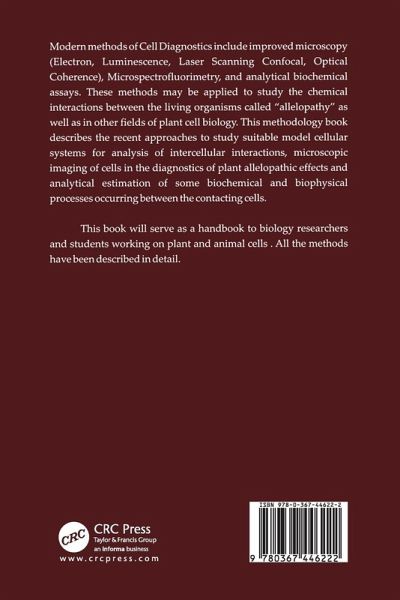 Modern methods of Cell Diagnostics include improved microscopy (Electron, Luminescence, Laser Scanning Confocal, Optical Coherence), Microspectrofluorimetry, and analytical biochemical assays. These methods may be applied to study the chemical interactions between the living organisms called "allelopathy" as well as in other fields of plant cell biology. This methodology book describes the recent approaches to study suitable model cellular systems for analysis of intercellular interactions, microscopic imaging of cells in the diagnostics of plant allelopathic effects and analytical estimation of some biochemical and biophysical processes occurring between the contacting cells.

This book will serve as a handbook to biology researchers and students working on plant and animal cells . All the methods have been described in detail.

CRC

CRC Press
Taylor & Francis Group
an informa business
www.crcpress.com

ISBN 978-0-367-44622-2

9 780367 446222